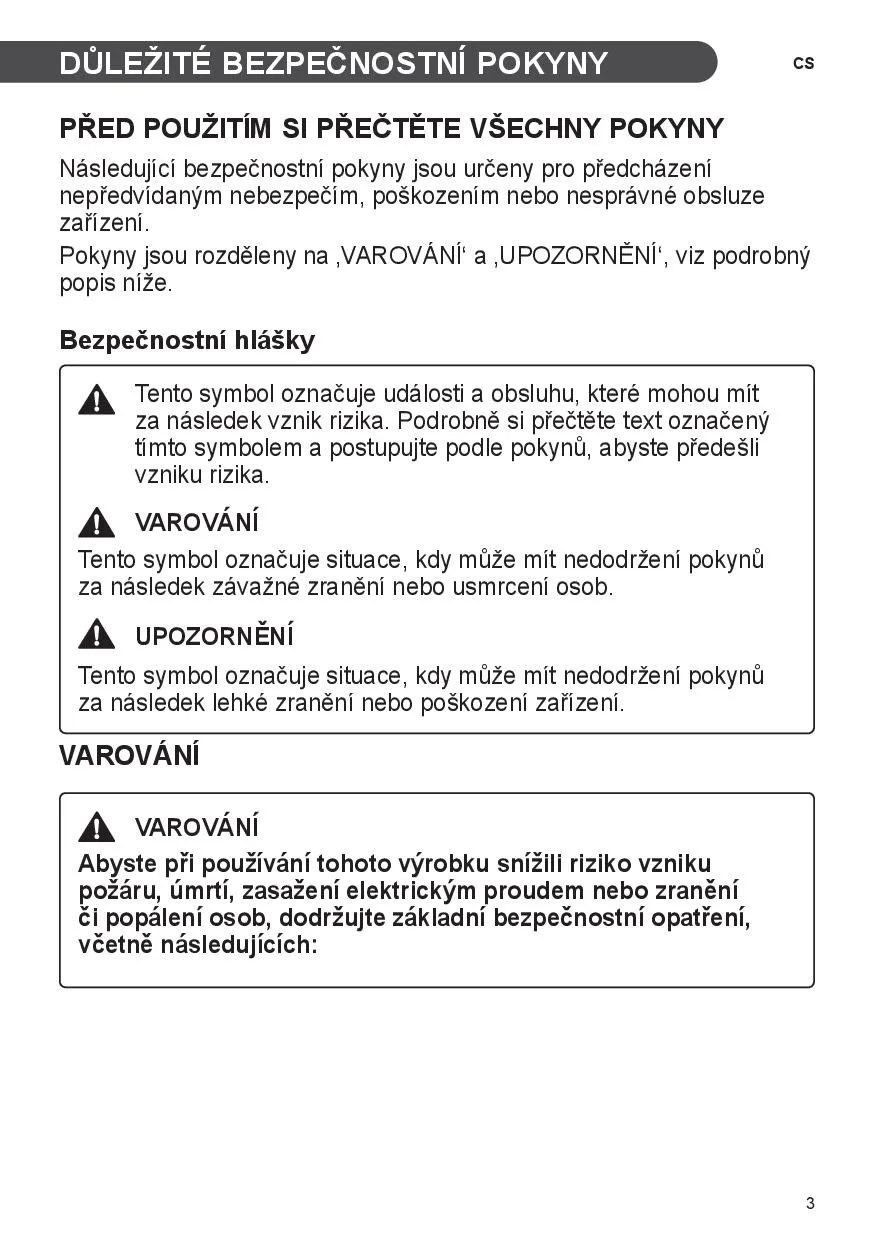 DŮLEŽITÉ BEZPEČNOSTNÍ POKYNY

CS

PŘED POUŽITÍM SI PŘEČTĚTE VŠECHNY POKYNY

Následující bezpečnostní pokyny jsou určeny pro předcházení nepředvídaným nebezpečím, poškozením nebo nesprávné obsluze zařízení.

Pokyny jsou rozděleny na ‚VAROVÁNÍ‘ a ‚UPOZORNĚNÍ‘, viz podrobný popis níže.

Bezpečnostní hlášky

Tento symbol označuje události a obsluhu, které mohou mít za následek vznik rizika. Podrobně si přečtěte text označený tímto symbolem a postupujte podle pokynů, abyste předešli vzniku rizika.

VAROVÁNÍ

Tento symbol označuje situace, kdy může mít nedodržení pokynů za následek závažné zranění nebo usmrcení osob.

UPOZORNĚNÍ

Tento symbol označuje situace, kdy může mít nedodržení pokynů za následek lehké zranění nebo poškození zařízení.

VAROVÁNÍ

VAROVÁNÍ

Abyste při používání tohoto výrobku snížili riziko vzniku požáru, úmrtí, zasažení elektrickým proudem nebo zranění či popálení osob, dodržujte základní bezpečnostní opatření, včetně následujících:

3